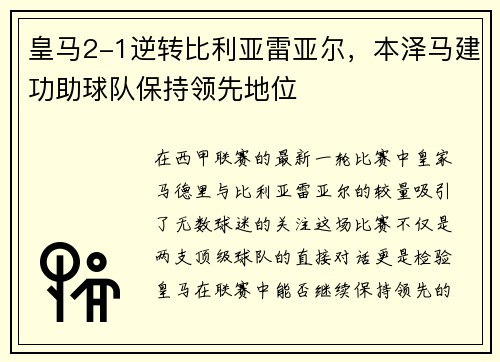 皇马2-1逆转比利亚雷亚尔，本泽马建功助球队保持领先地位

在西甲联赛的最新一轮比赛中皇家马德里与比利亚雷亚尔的较量吸引了无数球迷的关注这场比赛不仅是两支顶级球队的直接对话更是检验皇马在联赛中能否继续保持领先的